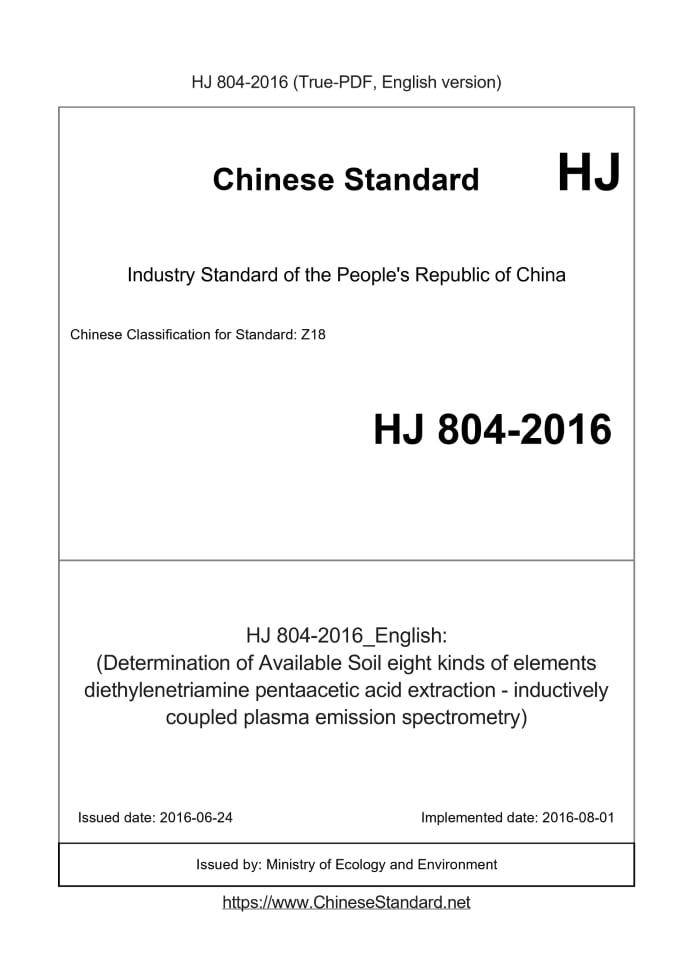 HJ 804-2016 (True-PDF, English version)

Chinese Standard HJ

Industry Standard of the People's Republic of China

Chinese Classification for Standard: Z18

HJ 804-2016

HJ 804-2016_English:
(Determination of Available Soil eight kinds of elements diethylenetriamine pentaacetic acid extraction - inductively coupled plasma emission spectrometry)

Issued date: 2016-06-24

Implemented date: 2016-08-01

Issued by: Ministry of Ecology and Environment

https://www.ChineseStandard.net